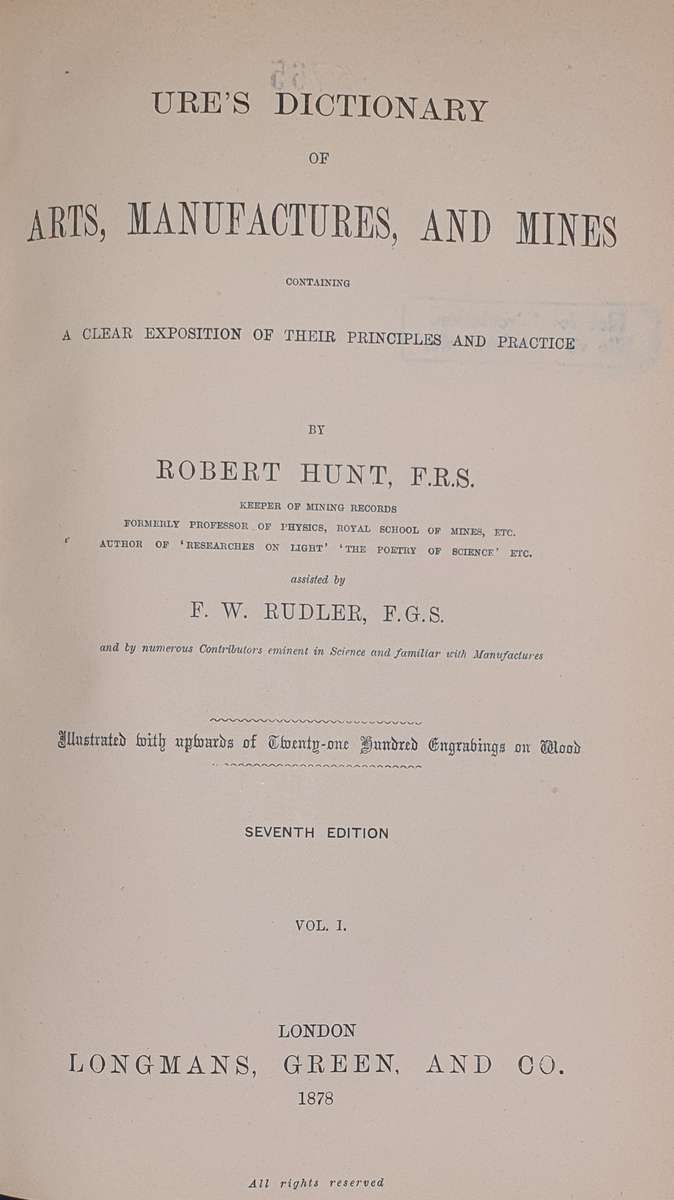 URE'S DICTIONARY

OF

ARTS, MANUFACTURES, AND MINES

CONTAINING

A CLEAR EXPOSITION OF THEIR PRINCIPLES AND PRACTICE

BY

ROBERT HUNT, F.R.S.

KEEPER OF MINING RECORDS

FORMERLY PROFESSOR OF PHYSICS, ROYAL SCHOOL OF MINES, ETC.

AUTHOR OF 'RESEARCHES ON LIGHT' 'THE POETRY OF SCIENCE' ETC.

assisted by

F. W. RUDLER, F.G.S.

and by numerous Contributors eminent in Science and familiar with Manufactures

Illustrated with upwards of Twenty-one Hundred Engravings on Wood

SEVENTH EDITION

VOL. I.

LONDON

LONGMANS, GREEN, AND CO.

1878

All rights reserved